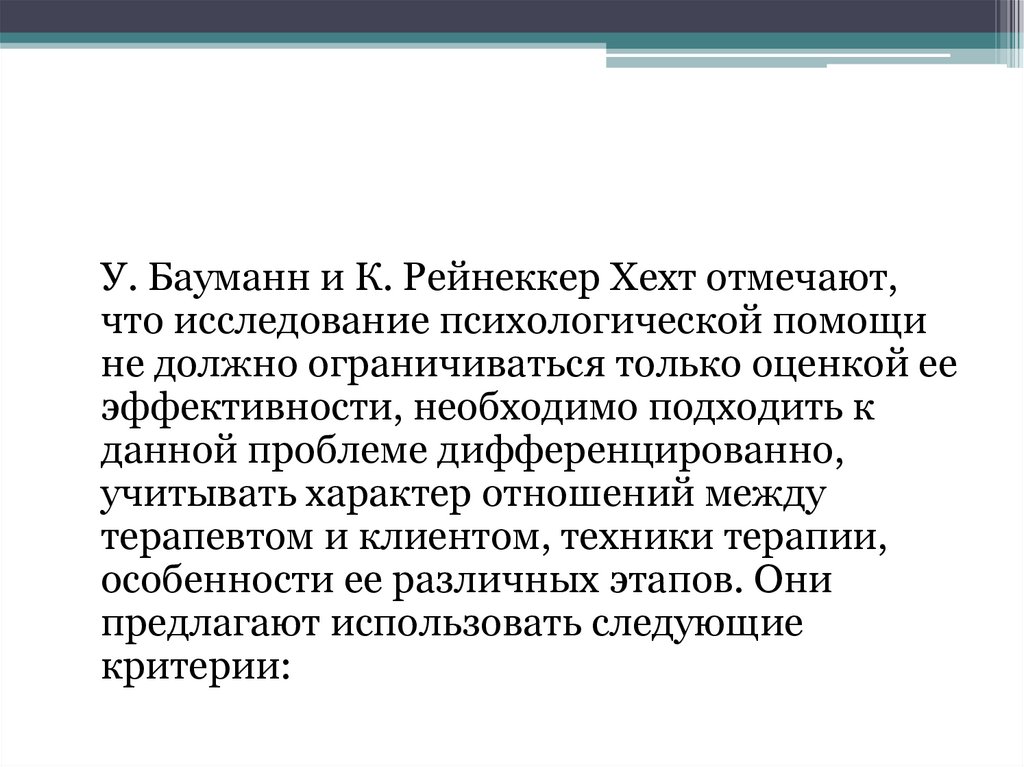 У. Бауманн и К. Рейнеккер Хехт отмечают, что исследование психологической помощи не должно ограничиваться только оценкой ее эффективности, необходимо подходить к данной проблеме дифференцированно, учитывать характер отношений между терапевтом и клиентом, техники терапии, особенности ее различных этапов. Они предлагают использовать следующие критерии: